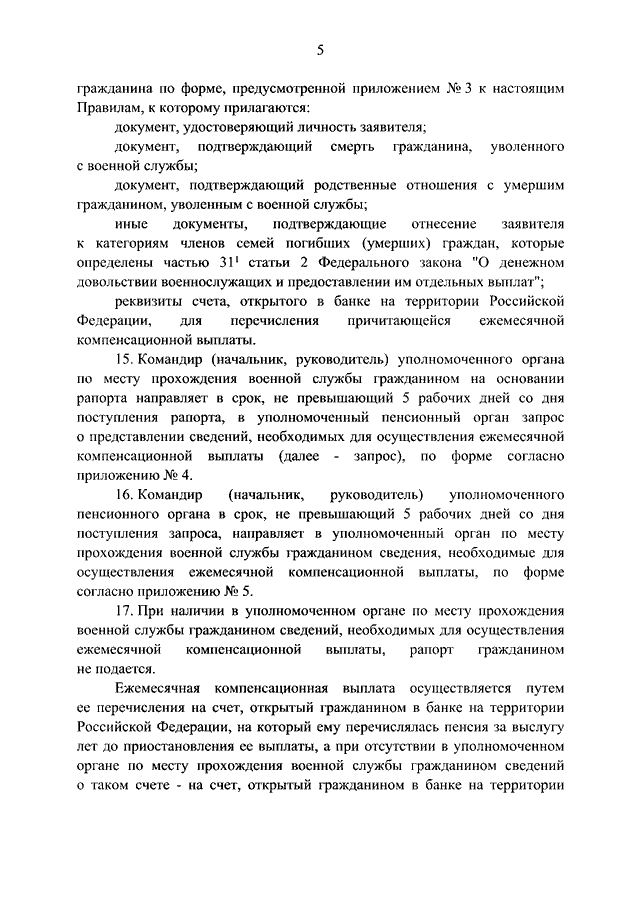 5

гражданина по форме, предусмотренной приложением № 3 к настоящим Правилам, к которому прилагаются:

документ, удостоверяющий личность заявителя;

документ, подтверждающий смерть гражданина, уволенного с военной службы;

документ, подтверждающий родственные отношения с умершим гражданином, уволенным с военной службы;

иные документы, подтверждающие отнесение заявителя к категориям членов семей погибших (умерших) граждан, которые определены частью $31^1$ статьи 2 Федерального закона "О денежном довольствии военнослужащих и предоставлении им отдельных выплат";

реквизиты счета, открытого в банке на территории Российской Федерации, для перечисления причитающейся ежемесячной компенсационной выплаты.

15. Командир (начальник, руководитель) уполномоченного органа по месту прохождения военной службы гражданином на основании рапорта направляет в срок, не превышающий 5 рабочих дней со дня поступления рапорта, в уполномоченный пенсионный орган запрос о представлении сведений, необходимых для осуществления ежемесячной компенсационной выплаты (далее - запрос), по форме согласно приложению № 4.

16. Командир (начальник, руководитель) уполномоченного пенсионного органа в срок, не превышающий 5 рабочих дней со дня поступления запроса, направляет в уполномоченный орган по месту прохождения военной службы гражданином сведения, необходимые для осуществления ежемесячной компенсационной выплаты, по форме согласно приложению № 5.

17. При наличии в уполномоченном органе по месту прохождения военной службы гражданином сведений, необходимых для осуществления ежемесячной компенсационной выплаты, рапорт гражданином не подается.

Ежемесячная компенсационная выплата осуществляется путем ее перечисления на счет, открытый гражданином в банке на территории Российской Федерации, на который ему перечислялась пенсия за выслугу лет до приостановления ее выплаты, а при отсутствии в уполномоченном органе по месту прохождения военной службы гражданином сведений о таком счете - на счет, открытый гражданином в банке на территории